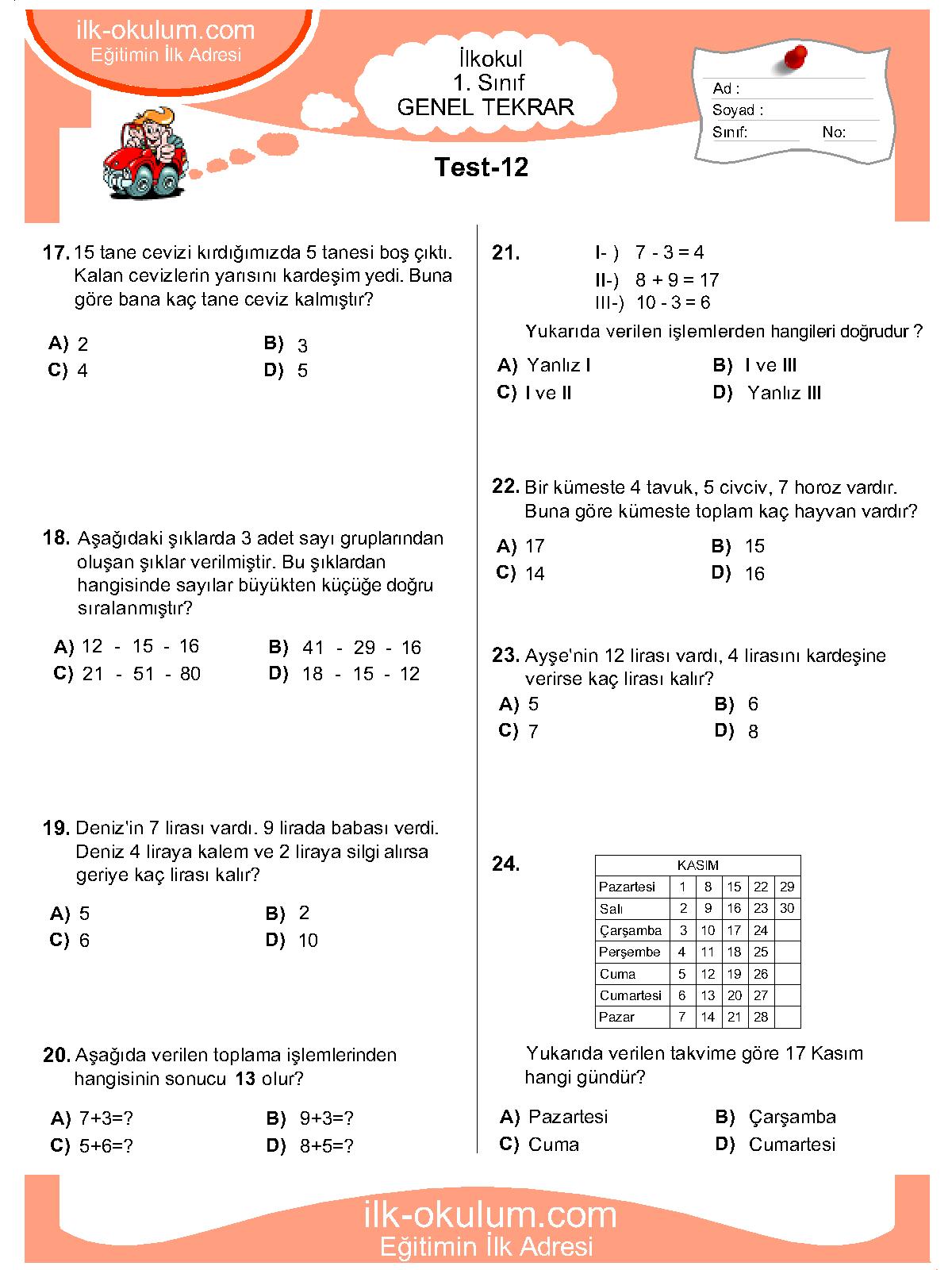 ilk-okulum.com
Eğitimin İlk Adresi

İlkokul
1. Sınıf
GENEL TEKRAR

Ad :
Soyad :
Sınıf: No:

Test-12

17. 15 tane cevizi kırdığımızda 5 tanesi boş çıktı. Kalan cevizlerin yarısını kardeşim yedi. Buna göre bana kaç tane ceviz kalmıştır?

A) 2 B) 3
C) 4 D) 5

18. Aşağıdaki şıklarda 3 adet sayı gruplarından oluşan şıklar verilmiştir. Bu şıklardan hangisinde sayılar büyükten küçüğe doğru sıralanmıştır?

A) 12 - 15 - 16 B) 41 - 29 - 16
C) 21 - 51 - 80 D) 18 - 15 - 12

19. Deniz'in 7 lirası vardı. 9 lirada babası verdi. Deniz 4 liraya kalem ve 2 liraya silgi alırsa geriye kaç lirası kalır?

A) 5 B) 2
C) 6 D) 10

20. Aşağıda verilen toplama işlemlerinden hangisinin sonucu 13 olur?

A) 7+3=? B) 9+3=?
C) 5+6=? D) 8+5=?

21. I- ) 7 - 3 = 4
II-) 8 + 9 = 17
III-) 10 - 3 = 6

Yukarıda verilen işlemlerden hangileri doğrudur ?

A) Yanlız I B) I ve III
C) I ve II D) Yanlız III

22. Bir kümeste 4 tavuk, 5 civciv, 7 horoz vardır. Buna göre kümeste toplam kaç hayvan vardır?

A) 17 B) 15
C) 14 D) 16

23. Ayşe'nin 12 lirası vardı, 4 lirasını kardeşine verirse kaç lirası kalır?

A) 5 B) 6
C) 7 D) 8

24.

| KASIM | | | | | |
|---|---|---|---|---|---|
| Pazartesi | 1 | 8 | 15 | 22 | 29 |
| Salı | 2 | 9 | 16 | 23 | 30 |
| Çarşamba | 3 | 10 | 17 | 24 | |
| Perşembe | 4 | 11 | 18 | 25 | |
| Cuma | 5 | 12 | 19 | 26 | |
| Cumartesi | 6 | 13 | 20 | 27 | |
| Pazar | 7 | 14 | 21 | 28 | |

Yukarıda verilen takvime göre 17 Kasım hangi gündür?

A) Pazartesi B) Çarşamba
C) Cuma D) Cumartesi

ilk-okulum.com
Eğitimin İlk Adresi